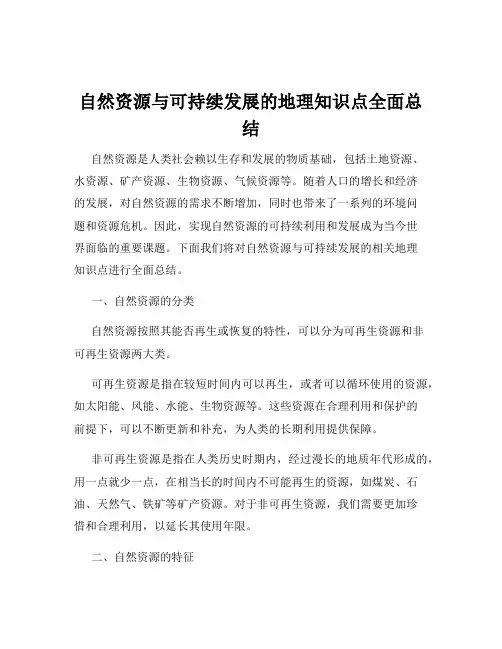 自然资源与可持续发展的地理知识点全面总结

自然资源是人类社会赖以生存和发展的物质基础，包括土地资源、水资源、矿产资源、生物资源、气候资源等。随着人口的增长和经济的发展，对自然资源的需求不断增加，同时也带来了一系列的环境问题和资源危机。因此，实现自然资源的可持续利用和发展成为当今世界面临的重要课题。下面我们将对自然资源与可持续发展的相关地理知识点进行全面总结。

一、自然资源的分类

自然资源按照其能否再生或恢复的特性，可以分为可再生资源和非可再生资源两大类。

可再生资源是指在较短时间内可以再生，或者可以循环使用的资源，如太阳能、风能、水能、生物资源等。这些资源在合理利用和保护的前提下，可以不断更新和补充，为人类的长期利用提供保障。

非可再生资源是指在人类历史时期内，经过漫长的地质年代形成的，用一点就少一点，在相当长的时间内不可能再生的资源，如煤炭、石油、天然气、铁矿等矿产资源。对于非可再生资源，我们需要更加珍惜和合理利用，以延长其使用年限。

二、自然资源的特征